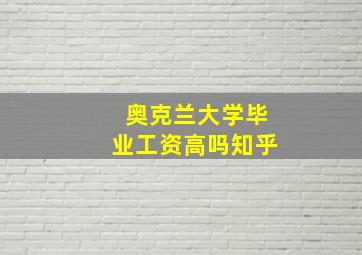 奥克兰大学毕业工资高吗知乎